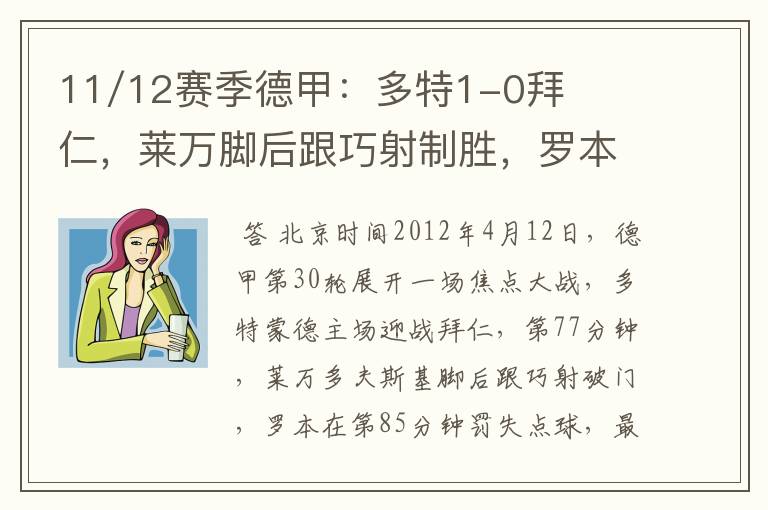 11/12赛季德甲：多特1-0拜仁，莱万脚后跟巧射制胜，罗本

答 北京时间2012年4月12日，德甲第30轮展开一场焦点大战，多特蒙德主场迎战拜仁，第77分钟，莱万多夫斯基脚后跟巧射破门，罗本在第85分钟罚失点球，最